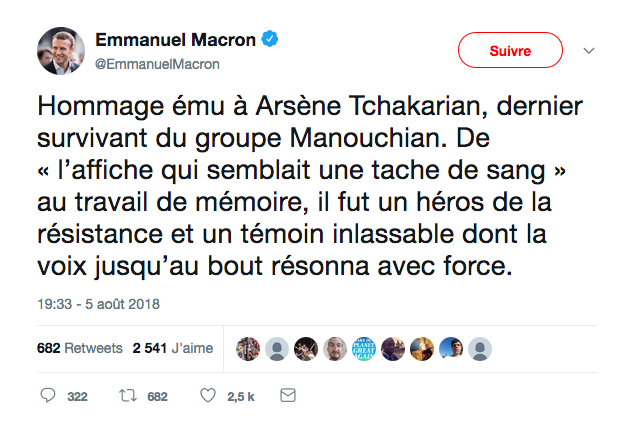 Emmanuel Macron
@EmmanuelMacron

Suivre

Hommage ému à Arsène Tchakarian, dernier survivant du groupe Manouchian. De « l'affiche qui semblait une tache de sang » au travail de mémoire, il fut un héros de la résistance et un témoin inlassable dont la voix jusqu'au bout résonna avec force.

19:33 - 5 août 2018

682 Retweets 2 541 J'aime

MAKE OUR PLANET GREAT AGAIN

322 682 2,5 k